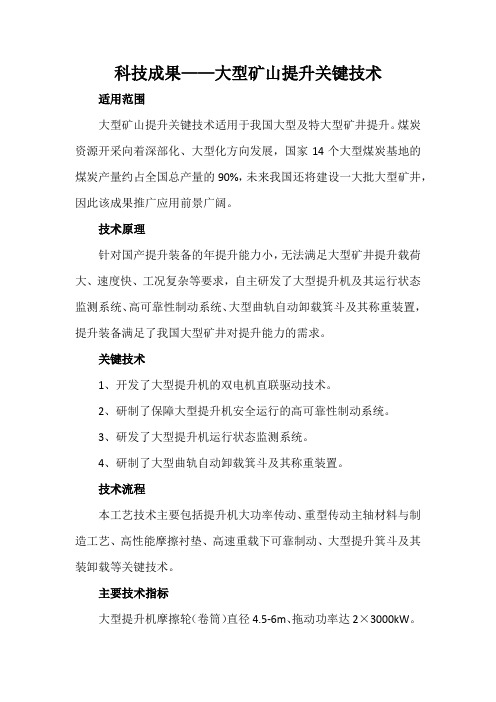 科技成果——大型矿山提升关键技术

适用范围

大型矿山提升关键技术适用于我国大型及特大型矿井提升。煤炭资源开采向着深部化、大型化方向发展，国家 14 个大型煤炭基地的煤炭产量约占全国总产量的 90%，未来我国还将建设一大批大型矿井，因此该成果推广应用前景广阔。

技术原理

针对国产提升装备的年提升能力小，无法满足大型矿井提升载荷大、速度快、工况复杂等要求，自主研发了大型提升机及其运行状态监测系统、高可靠性制动系统、大型曲轨自动卸载箕斗及其称重装置，提升装备满足了我国大型矿井对提升能力的需求。

关键技术

1、开发了大型提升机的双电机直联驱动技术。

2、研制了保障大型提升机安全运行的高可靠性制动系统。

3、研发了大型提升机运行状态监测系统。

4、研制了大型曲轨自动卸载箕斗及其称重装置。

技术流程

本工艺技术主要包括提升机大功率传动、重型传动主轴材料与制造工艺、高性能摩擦衬垫、高速重载下可靠制动、大型提升箕斗及其装卸载等关键技术。

主要技术指标

大型提升机摩擦轮（卷筒）直径 4.5-6m、拖动功率达 2×3000kW。